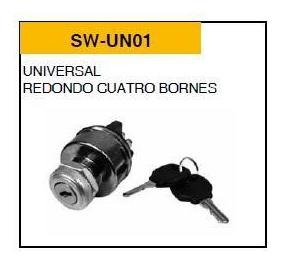 SW-UN01

UNIVERSAL
REDONDO CUATRO BORNES